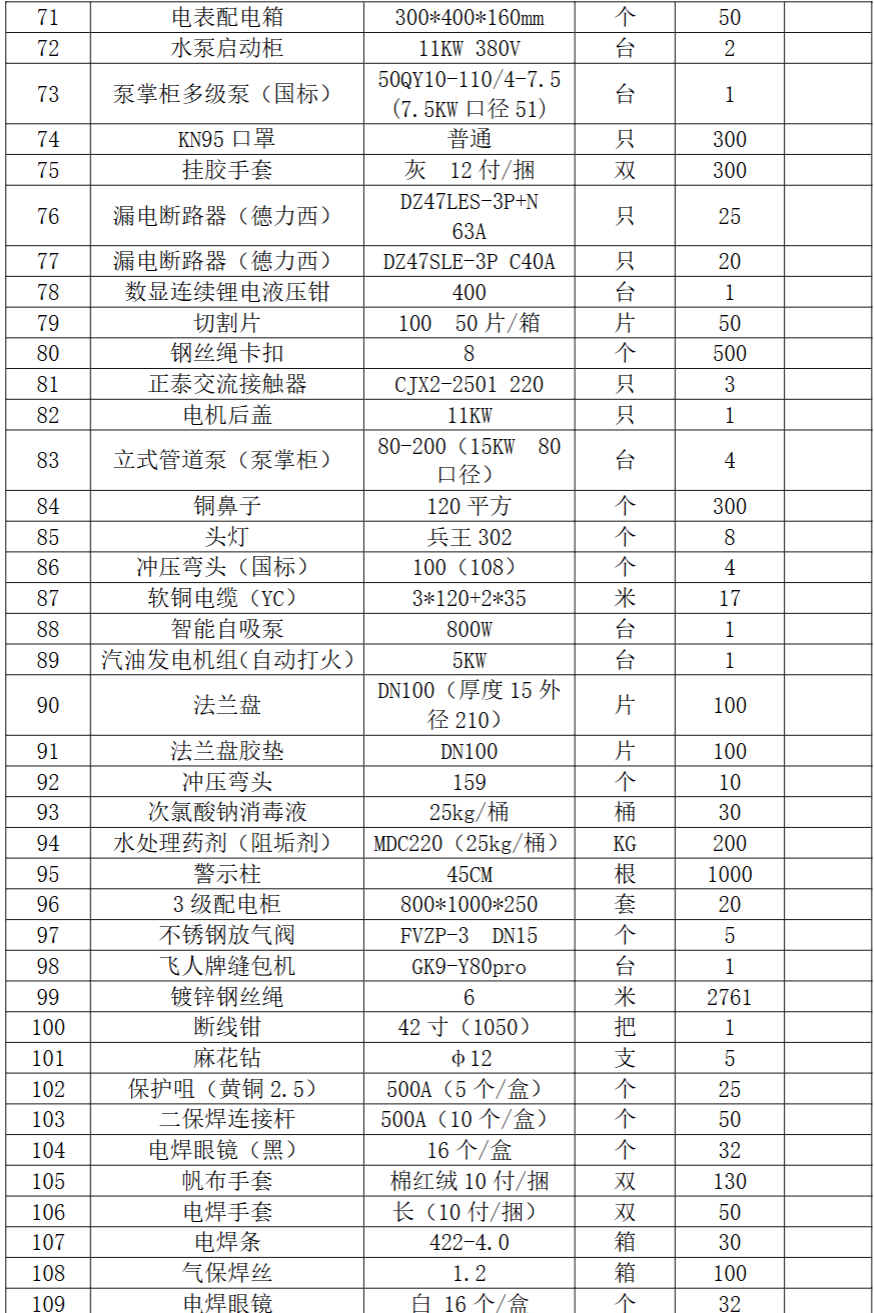 | 71 | 电表配电箱 | 300*400*160mm | 个 | 50 | |
|---|---|---|---|---|---|
| 72 | 水泵启动柜 | 11KW 380V | 台 | 2 | |
| 73 | 泵掌柜多级泵（国标） | 50QY10-110/4-7.5（7.5KW 口径 51） | 台 | 1 | |
| 74 | KN95 口罩 | 普通 | 只 | 300 | |
| 75 | 挂胶手套 | 灰 12 付/捆 | 双 | 300 | |
| 76 | 漏电断路器（德力西） | DZ47LES-3P+N 63A | 只 | 25 | |
| 77 | 漏电断路器（德力西） | DZ47SLE-3P C40A | 只 | 20 | |
| 78 | 数显连续锂电液压钳 | 400 | 台 | 1 | |
| 79 | 切割片 | 100 50 片/箱 | 片 | 50 | |
| 80 | 钢丝绳卡扣 | 8 | 个 | 500 | |
| 81 | 正泰交流接触器 | CJX2-2501 220 | 只 | 3 | |
| 82 | 电机后盖 | 11KW | 只 | 1 | |
| 83 | 立式管道泵（泵掌柜） | 80-200（15KW 80 口径） | 台 | 4 | |
| 84 | 铜鼻子 | 120 平方 | 个 | 300 | |
| 85 | 头灯 | 兵王 302 | 个 | 8 | |
| 86 | 冲压弯头（国标） | 100（108） | 个 | 4 | |
| 87 | 软铜电缆（YC） | 3*120+2*35 | 米 | 17 | |
| 88 | 智能自吸泵 | 800W | 台 | 1 | |
| 89 | 汽油发电机组(自动打火) | 5KW | 台 | 1 | |
| 90 | 法兰盘 | DN100（厚度 15 外径 210） | 片 | 100 | |
| 91 | 法兰盘胶垫 | DN100 | 片 | 100 | |
| 92 | 冲压弯头 | 159 | 个 | 10 | |
| 93 | 次氯酸钠消毒液 | 25kg/桶 | 桶 | 30 | |
| 94 | 水处理药剂（阻垢剂） | MDC220（25kg/桶） | KG | 200 | |
| 95 | 警示柱 | 45CM | 根 | 1000 | |
| 96 | 3 级配电柜 | 800*1000*250 | 套 | 20 | |
| 97 | 不锈钢放气阀 | FVZP-3 DN15 | 个 | 5 | |
| 98 | 飞人牌缝包机 | GK9-Y80pro | 台 | 1 | |
| 99 | 镀锌钢丝绳 | 6 | 米 | 2761 | |
| 100 | 断线钳 | 42 寸（1050） | 把 | 1 | |
| 101 | 麻花钻 | φ12 | 支 | 5 | |
| 102 | 保护咀（黄铜 2.5） | 500A（5 个/盒） | 个 | 25 | |
| 103 | 二保焊连接杆 | 500A（10 个/盒） | 个 | 50 | |
| 104 | 电焊眼镜（黑） | 16 个/盒 | 个 | 32 | |
| 105 | 帆布手套 | 棉红绒 10 付/捆 | 双 | 130 | |
| 106 | 电焊手套 | 长（10 付/捆） | 双 | 50 | |
| 107 | 电焊条 | 422-4.0 | 箱 | 30 | |
| 108 | 气保焊丝 | 1.2 | 箱 | 100 | |
| 109 | 电焊眼镜 | 白 16 个/盒 | 个 | 32 | |